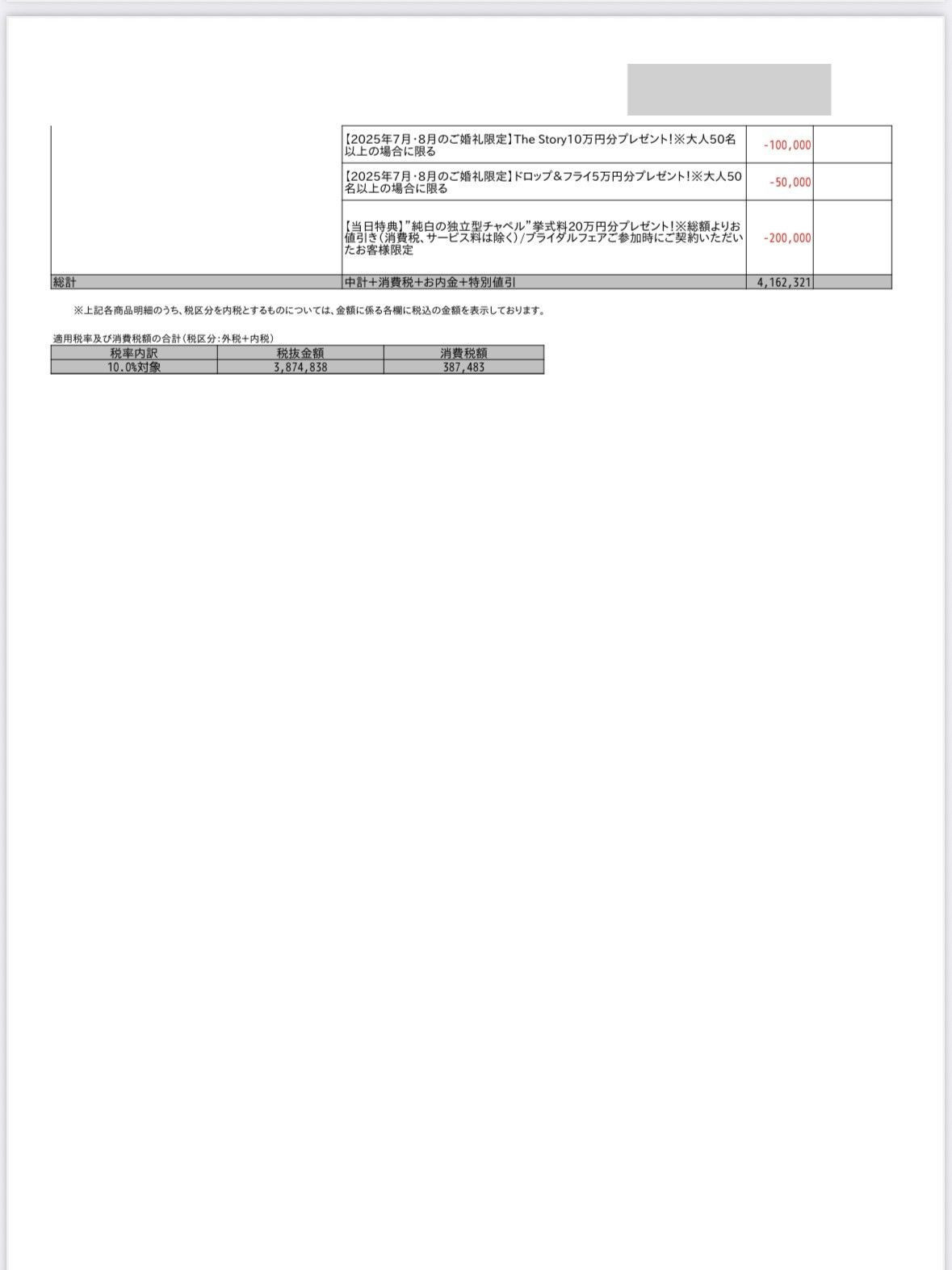 | | | | |
|---|---|---|---|
| | 【2025年7月・8月のご婚礼限定】The Story10万円分プレゼント!※大人50名以上の場合に限る | -100,000 | |
| | 【2025年7月・8月のご婚礼限定】ドロップ＆フライ5万円分プレゼント!※大人50名以上の場合に限る | -50,000 | |
| | 【当日特典】"純白の独立型チャペル"挙式料20万円分プレゼント!※総額よりお値引き(消費税、サービス料は除く)/ブライダルフェアご参加時にご契約いただいたお客様限定 | -200,000 | |
| 総計 | 中計＋消費税＋お内金＋特別値引 | 4,162,321 | |

※上記各商品明細のうち、税区分を内税とするものについては、金額に係る各欄に税込の金額を表示しております。

適用税率及び消費税額の合計(税区分:外税＋内税)

| 税率内訳 | 税抜金額 | 消費税額 |
|---|---|---|
| 10.0%対象 | 3,874,838 | 387,483 |